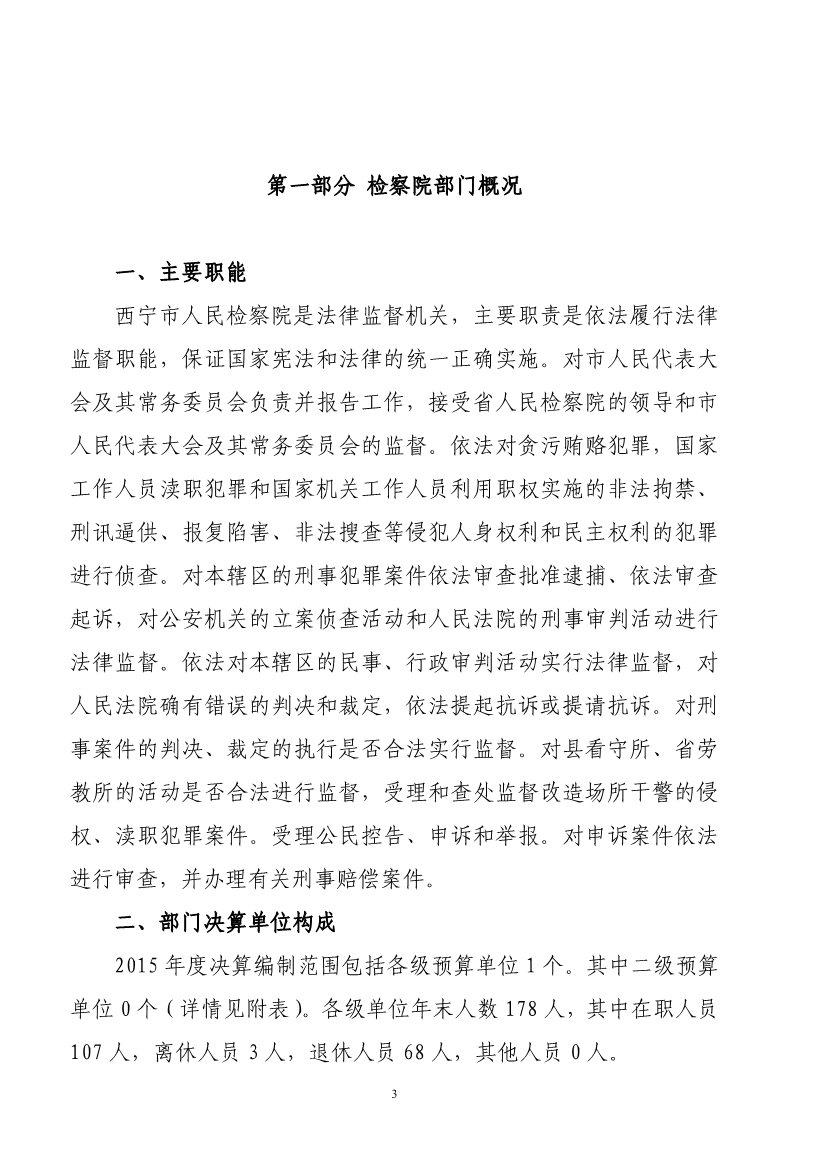 第一部分 检察院部门概况

一、主要职能

西宁市人民检察院是法律监督机关，主要职责是依法履行法律监督职能，保证国家宪法和法律的统一正确实施。对市人民代表大会及其常务委员会负责并报告工作，接受省人民检察院的领导和市人民代表大会及其常务委员会的监督。依法对贪污贿赂犯罪，国家工作人员渎职犯罪和国家机关工作人员利用职权实施的非法拘禁、刑讯逼供、报复陷害、非法搜查等侵犯人身权利和民主权利的犯罪进行侦查。对本辖区的刑事犯罪案件依法审查批准逮捕、依法审查起诉，对公安机关的立案侦查活动和人民法院的刑事审判活动进行法律监督。依法对本辖区的民事、行政审判活动实行法律监督，对人民法院确有错误的判决和裁定，依法提起抗诉或提请抗诉。对刑事案件的判决、裁定的执行是否合法实行监督。对县看守所、省劳教所的活动是否合法进行监督，受理和查处监督改造场所干警的侵权、渎职犯罪案件。受理公民控告、申诉和举报。对申诉案件依法进行审查，并办理有关刑事赔偿案件。

二、部门决算单位构成

2015 年度决算编制范围包括各级预算单位 1 个。其中二级预算单位 0 个（详情见附表）。各级单位年末人数 178 人，其中在职人员 107 人，离休人员 3 人，退休人员 68 人，其他人员 0 人。

3